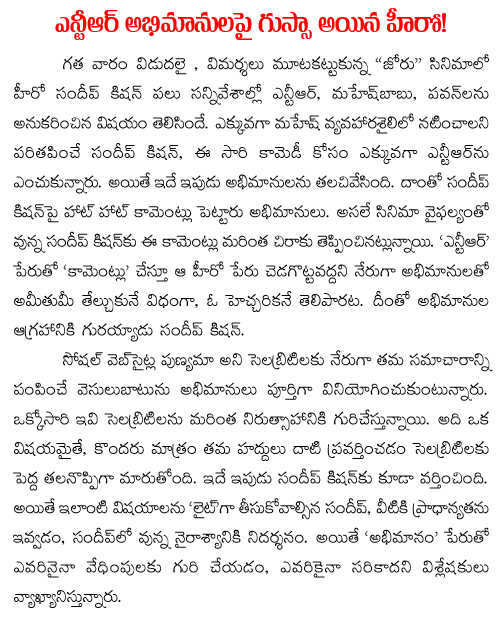 ఎన్టీఆర్ అభిమానులపై గుస్సా అయిన హీరో!

గత వారం విడుదలై , విమర్శలు మూటకట్టుకున్న "జోరు" సినిమాలో హీరో సందీప్ కిషన్ పలు సన్నివేశాల్లో ఎన్టీఆర్, మహేష్‌బాబు, పవన్‌లను అనుకరించిన విషయం తెలిసిందే. ఎక్కువగా మహేష్ వ్యవహారశైలిలో నటించాలని పరితపించే సందీప్ కిషన్, ఈ సారి కామెడీ కోసం ఎక్కువగా ఎన్టీఆర్‌ను ఎంచుకున్నారు. అయితే ఇదే ఇపుడు అభిమానులను తలచివేసింది. దాంతో సందీప్ కిషన్‌పై హాట్ హాట్ కామెంట్లు పెట్టారు అభిమానులు. అసలే సినిమా వైఫల్యంతో వున్న సందీప్ కిషన్‌కు ఈ కామెంట్లు మరింత చిరాకు తెప్పించినట్లున్నాయి. 'ఎన్టీఆర్' పేరుతో 'కామెంట్లు' చేస్తూ ఆ హీరో పేరు చెడగొట్టవద్దని నేరుగా అభిమానులతో అమీతుమీ తేల్చుకునే విధంగా, ఓ హెచ్చరికనే తెలిపారట. దీంతో అభిమానుల ఆగ్రహానికి గురయ్యాడు సందీప్ కిషన్.

సోషల్ వెబ్‌సైట్ల పుణ్యమా అని సెలబ్రిటీలకు నేరుగా తమ సమాచారాన్ని పంపించే వెసులుబాటును అభిమానులు పూర్తిగా వినియోగించుకుంటున్నారు. ఒక్కోసారి ఇవి సెలబ్రిటీలను మరింత నిరుత్సాహానికి గురిచేస్తున్నాయి. అది ఒక విషయమైతే, కొందరు మాత్రం తమ హద్దులు దాటి ప్రవర్తించడం సెలబ్రిటీలకు పెద్ద తలనొప్పిగా మారుతోంది. ఇదే ఇపుడు సందీప్ కిషన్‌కు కూడా వర్తించింది. అయితే ఇలాంటి విషయాలను 'లైట్'గా తీసుకోవాల్సిన సందీప్, వీటికి ప్రాధాన్యతను ఇవ్వడం, సందీప్‌లో వున్న నైరాశ్యానికి నిదర్శనం. అయితే 'అభిమానం' పేరుతో ఎవరినైనా వేధింపులకు గురి చేయడం, ఎవరికైనా సరికాదని విశ్లేషకులు వ్యాఖ్యానిస్తున్నారు.